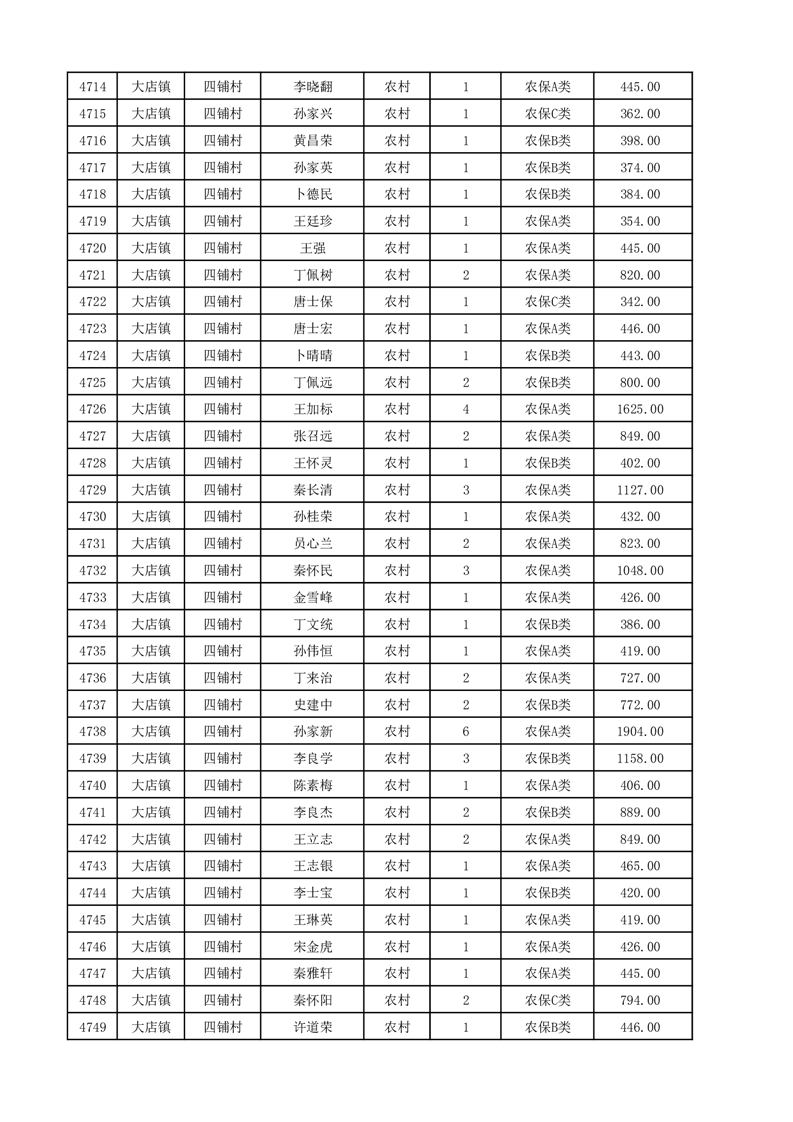 | 4714 | 大店镇 | 四铺村 | 李晓翻 | 农村 | 1 | 农保A类 | 445.00 |
|---|---|---|---|---|---|---|---|
| 4715 | 大店镇 | 四铺村 | 孙家兴 | 农村 | 1 | 农保C类 | 362.00 |
| 4716 | 大店镇 | 四铺村 | 黄昌荣 | 农村 | 1 | 农保B类 | 398.00 |
| 4717 | 大店镇 | 四铺村 | 孙家英 | 农村 | 1 | 农保B类 | 374.00 |
| 4718 | 大店镇 | 四铺村 | 卜德民 | 农村 | 1 | 农保B类 | 384.00 |
| 4719 | 大店镇 | 四铺村 | 王廷珍 | 农村 | 1 | 农保A类 | 354.00 |
| 4720 | 大店镇 | 四铺村 | 王强 | 农村 | 1 | 农保A类 | 445.00 |
| 4721 | 大店镇 | 四铺村 | 丁佩树 | 农村 | 2 | 农保A类 | 820.00 |
| 4722 | 大店镇 | 四铺村 | 唐士保 | 农村 | 1 | 农保C类 | 342.00 |
| 4723 | 大店镇 | 四铺村 | 唐士宏 | 农村 | 1 | 农保A类 | 446.00 |
| 4724 | 大店镇 | 四铺村 | 卜晴晴 | 农村 | 1 | 农保B类 | 443.00 |
| 4725 | 大店镇 | 四铺村 | 丁佩远 | 农村 | 2 | 农保B类 | 800.00 |
| 4726 | 大店镇 | 四铺村 | 王加标 | 农村 | 4 | 农保A类 | 1625.00 |
| 4727 | 大店镇 | 四铺村 | 张召远 | 农村 | 2 | 农保A类 | 849.00 |
| 4728 | 大店镇 | 四铺村 | 王怀灵 | 农村 | 1 | 农保B类 | 402.00 |
| 4729 | 大店镇 | 四铺村 | 秦长清 | 农村 | 3 | 农保A类 | 1127.00 |
| 4730 | 大店镇 | 四铺村 | 孙桂荣 | 农村 | 1 | 农保A类 | 432.00 |
| 4731 | 大店镇 | 四铺村 | 员心兰 | 农村 | 2 | 农保A类 | 823.00 |
| 4732 | 大店镇 | 四铺村 | 秦怀民 | 农村 | 3 | 农保A类 | 1048.00 |
| 4733 | 大店镇 | 四铺村 | 金雪峰 | 农村 | 1 | 农保A类 | 426.00 |
| 4734 | 大店镇 | 四铺村 | 丁文统 | 农村 | 1 | 农保B类 | 386.00 |
| 4735 | 大店镇 | 四铺村 | 孙伟恒 | 农村 | 1 | 农保A类 | 419.00 |
| 4736 | 大店镇 | 四铺村 | 丁来治 | 农村 | 2 | 农保A类 | 727.00 |
| 4737 | 大店镇 | 四铺村 | 史建中 | 农村 | 2 | 农保B类 | 772.00 |
| 4738 | 大店镇 | 四铺村 | 孙家新 | 农村 | 6 | 农保A类 | 1904.00 |
| 4739 | 大店镇 | 四铺村 | 李良学 | 农村 | 3 | 农保B类 | 1158.00 |
| 4740 | 大店镇 | 四铺村 | 陈素梅 | 农村 | 1 | 农保A类 | 406.00 |
| 4741 | 大店镇 | 四铺村 | 李良杰 | 农村 | 2 | 农保B类 | 889.00 |
| 4742 | 大店镇 | 四铺村 | 王立志 | 农村 | 2 | 农保A类 | 849.00 |
| 4743 | 大店镇 | 四铺村 | 王志银 | 农村 | 1 | 农保A类 | 465.00 |
| 4744 | 大店镇 | 四铺村 | 李士宝 | 农村 | 1 | 农保B类 | 420.00 |
| 4745 | 大店镇 | 四铺村 | 王琳英 | 农村 | 1 | 农保A类 | 419.00 |
| 4746 | 大店镇 | 四铺村 | 宋金虎 | 农村 | 1 | 农保A类 | 426.00 |
| 4747 | 大店镇 | 四铺村 | 秦雅轩 | 农村 | 1 | 农保A类 | 445.00 |
| 4748 | 大店镇 | 四铺村 | 秦怀阳 | 农村 | 2 | 农保C类 | 794.00 |
| 4749 | 大店镇 | 四铺村 | 许道荣 | 农村 | 1 | 农保B类 | 446.00 |